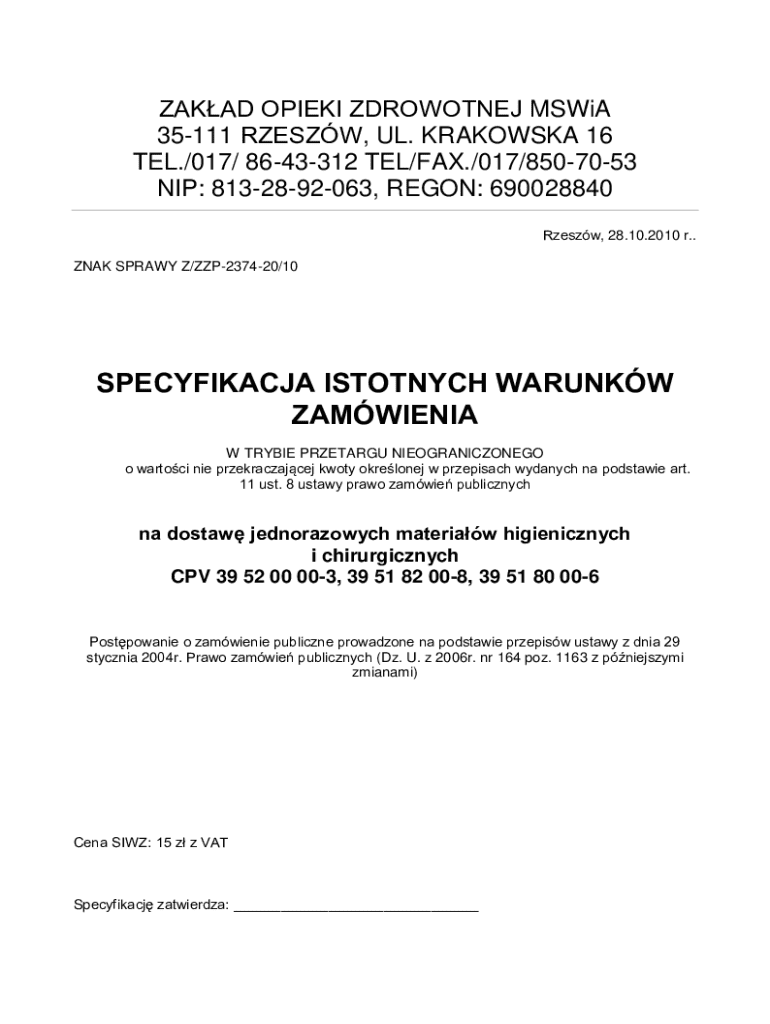 ZAKŁAD OPIEKI ZDROWOTNEJ MSWiA
35-111 RZESZÓW, UL. KRAKOWSKA 16
TEL./017/ 86-43-312 TEL/FAX./017/850-70-53
NIP: 813-28-92-063, REGON: 690028840

Rzeszów, 28.10.2010 r..

ZNAK SPRAWY Z/ZZP-2374-20/10

SPECYFIKACJA ISTOTNYCH WARUNKÓW ZAMÓWIENIA

W TRYBIE PRZETARGU NIEOGRANICZONEGO
o wartości nie przekraczającej kwoty określonej w przepisach wydanych na podstawie art. 11 ust. 8 ustawy prawo zamówień publicznych

na dostawę jednorazowych materiałów higienicznych i chirurgicznych
CPV 39 52 00 00-3, 39 51 82 00-8, 39 51 80 00-6

Postępowanie o zamówienie publiczne prowadzone na podstawie przepisów ustawy z dnia 29 stycznia 2004r. Prawo zamówień publicznych (Dz. U. z 2006r. nr 164 poz. 1163 z późniejszymi zmianami)

Cena SIWZ: 15 zł z VAT

Specyfikację zatwierdza: ________________________________